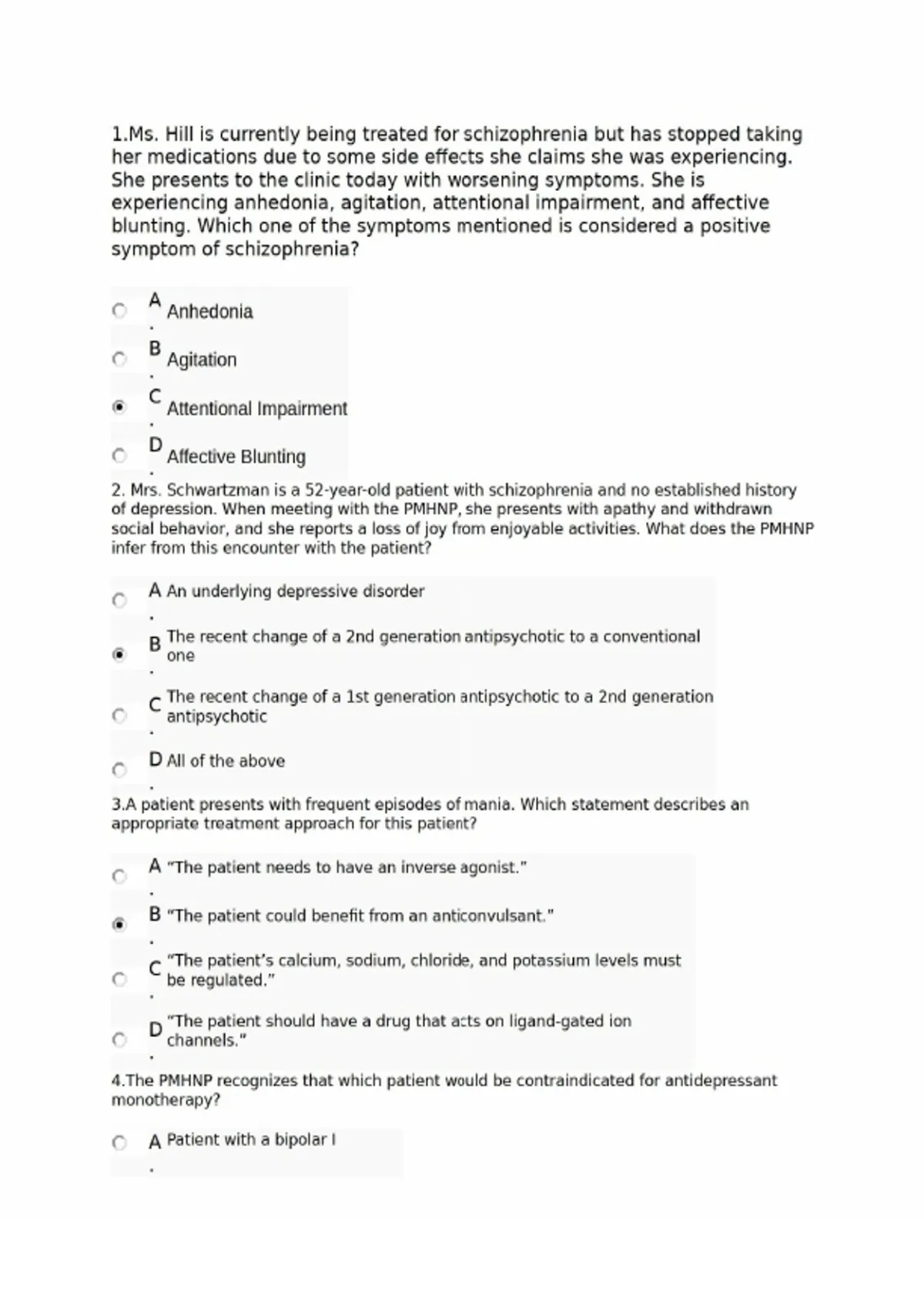 1.Ms. Hill is currently being treated for schizophrenia but has stopped taking her medications due to some side effects she claims she was experiencing. She presents to the clinic today with worsening symptoms. She is experiencing anhedonia, agitation, attentional impairment, and affective blunting. Which one of the symptoms mentioned is considered a positive symptom of schizophrenia?

A. Anhedonia

B. Agitation

C. Attentional Impairment

D. Affective Blunting

2. Mrs. Schwartzman is a 52-year-old patient with schizophrenia and no established history of depression. When meeting with the PMHNP, she presents with apathy and withdrawn social behavior, and she reports a loss of joy from enjoyable activities. What does the PMHNP infer from this encounter with the patient?

A. An underlying depressive disorder

B. The recent change of a 2nd generation antipsychotic to a conventional one

C. The recent change of a 1st generation antipsychotic to a 2nd generation antipsychotic

D. All of the above

3.A patient presents with frequent episodes of mania. Which statement describes an appropriate treatment approach for this patient?

A. "The patient needs to have an inverse agonist."

B. "The patient could benefit from an anticonvulsant."

C. "The patient's calcium, sodium, chloride, and potassium levels must be regulated."

D. "The patient should have a drug that acts on ligand-gated ion channels."

4.The PMHNP recognizes that which patient would be contraindicated for antidepressant monotherapy?

A. Patient with a bipolar I